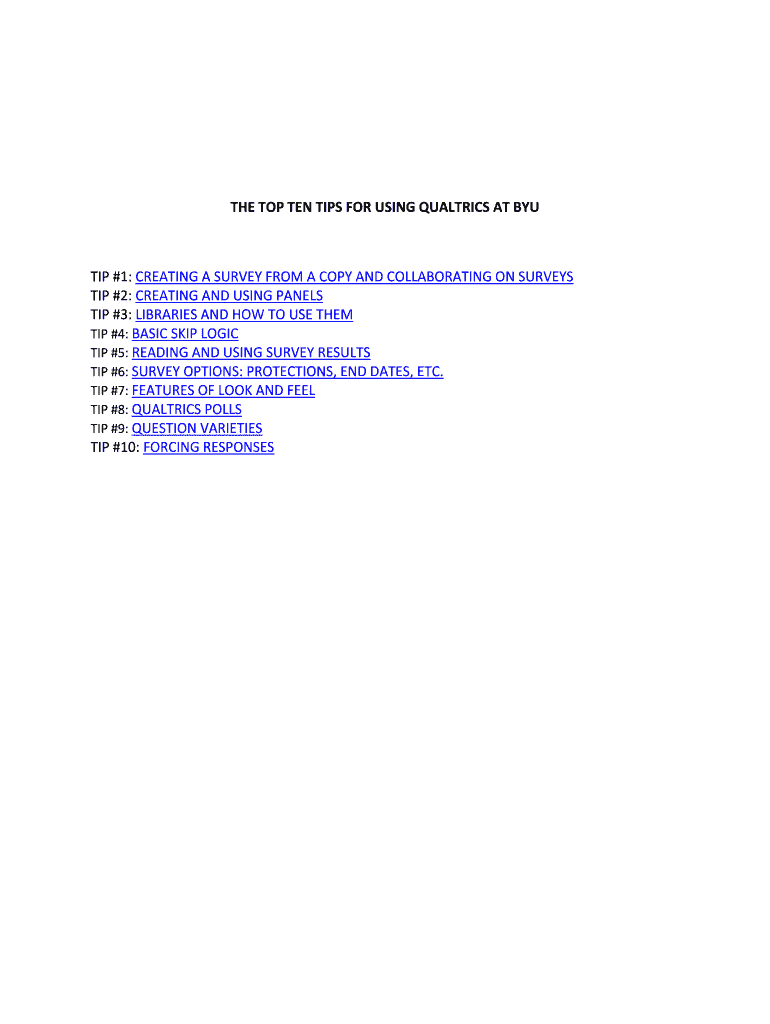 THE TOP TEN TIPS FOR USING QUALTRICS AT BYU

TIP #1: CREATING A SURVEY FROM A COPY AND COLLABORATING ON SURVEYS
TIP #2: CREATING AND USING PANELS
TIP #3: LIBRARIES AND HOW TO USE THEM
TIP #4: BASIC SKIP LOGIC
TIP #5: READING AND USING SURVEY RESULTS
TIP #6: SURVEY OPTIONS: PROTECTIONS, END DATES, ETC.
TIP #7: FEATURES OF LOOK AND FEEL
TIP #8: QUALTRICS POLLS
TIP #9: QUESTION VARIETIES
TIP #10: FORCING RESPONSES